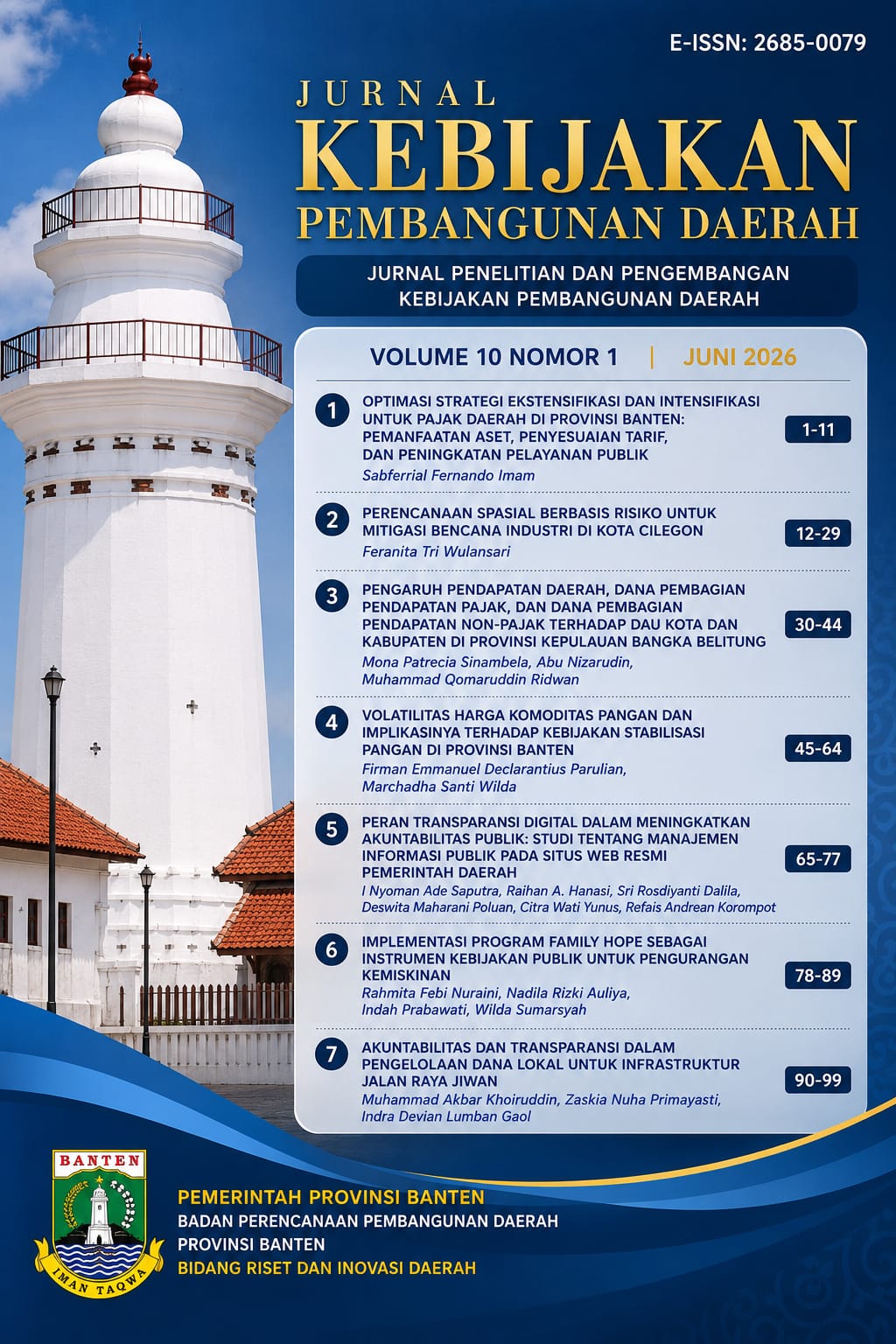 E-ISSN: 2685-0079

JURNAL
KEBIJAKAN
PEMBANGUNAN DAERAH

JURNAL PENELITIAN DAN PENGEMBANGAN
KEBIJAKAN PEMBANGUNAN DAERAH

VOLUME 10 NOMOR 1 | JUNI 2026

1 OPTIMASI STRATEGI EKSTENSIFIKASI DAN INTENSIFIKASI UNTUK PAJAK DAERAH DI PROVINSI BANTEN: PEMANFAATAN ASET, PENYESUAIAN TARIF, DAN PENINGKATAN PELAYANAN PUBLIK
Sabferrial Fernando Imam
1-11

2 PERENCANAAN SPASIAL BERBASIS RISIKO UNTUK MITIGASI BENCANA INDUSTRI DI KOTA CILEGON
Feranita Tri Wulansari
12-29

3 PENGARUH PENDAPATAN DAERAH, DANA PEMBAGIAN PENDAPATAN PAJAK, DAN DANA PEMBAGIAN PENDAPATAN NON-PAJAK TERHADAP DAU KOTA DAN KABUPATEN DI PROVINSI KEPULAUAN BANGKA BELITUNG
Mona Patrecia Sinambela, Abu Nizarudin, Muhammad Qomaruddin Ridwan
30-44

4 VOLATILITAS HARGA KOMODITAS PANGAN DAN IMPLIKASINYA TERHADAP KEBIJAKAN STABILISASI PANGAN DI PROVINSI BANTEN
Firman Emmanuel Declarantius Parulian, Marchadha Santi Wilda
45-64

5 PERAN TRANSPARANSI DIGITAL DALAM MENINGKATKAN AKUNTABILITAS PUBLIK: STUDI TENTANG MANAJEMEN INFORMASI PUBLIK PADA SITUS WEB RESMI PEMERINTAH DAERAH
I Nyoman Ade Saputra, Raihan A. Hanasi, Sri Rosdiyanti Dalila, Deswita Maharani Poluan, Citra Wati Yunus, Refais Andrean Korompot
65-77

6 IMPLEMENTASI PROGRAM FAMILY HOPE SEBAGAI INSTRUMEN KEBIJAKAN PUBLIK UNTUK PENGURANGAN KEMISKINAN
Rahmita Febi Nuraini, Nadila Rizki Auliya, Indah Prabawati, Wilda Sumarsyah
78-89

7 AKUNTABILITAS DAN TRANSPARANSI DALAM PENGELOLAAN DANA LOKAL UNTUK INFRASTRUKTUR JALAN RAYA JIWAN
Muhammad Akbar Khoiruddin, Zaskia Nuha Primayasti, Indra Devian Lumban Gaol
90-99

BANTEN
IMAN TAQWA

PEMERINTAH PROVINSI BANTEN
BADAN PERENCANAAN PEMBANGUNAN DAERAH
PROVINSI BANTEN
BIDANG RISET DAN INOVASI DAERAH